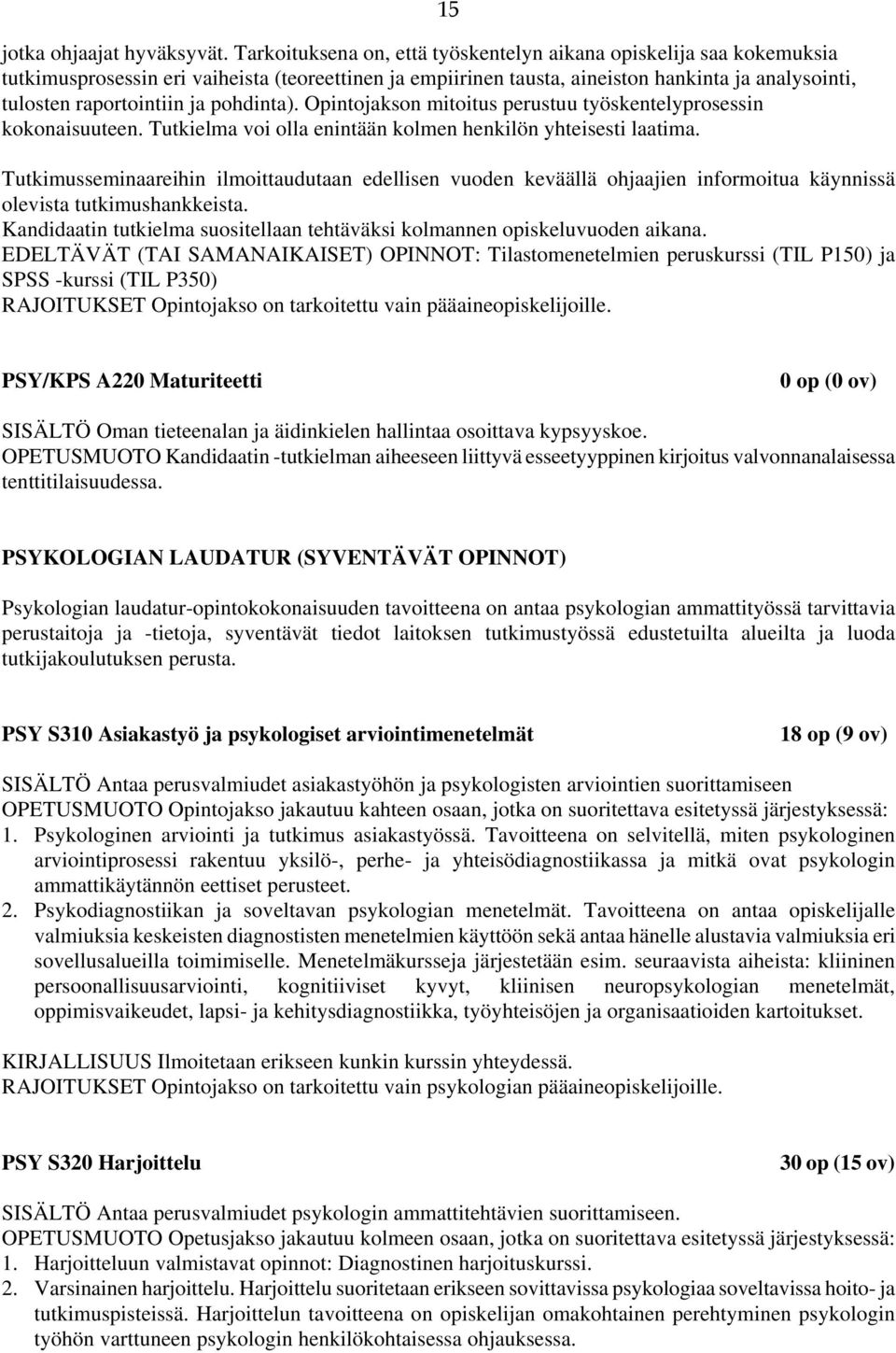 15

jotka ohjaajat hyväksyvät. Tarkoituksena on, että työskentelyn aikana opiskelija saa kokemuksia tutkimusprosessin eri vaiheista (teoreettinen ja empiirinen tausta, aineiston hankinta ja analysointi, tulosten raportointiin ja pohdinta). Opintojakson mitoitus perustuu työskentelyprosessin kokonaisuuteen. Tutkielma voi olla enintään kolmen henkilön yhteisesti laatima.

Tutkimusseminaareihin ilmoittaudutaan edellisen vuoden keväällä ohjaajien informoitua käynnissä olevista tutkimushankkeista.
Kandidaatin tutkielma suositellaan tehtäväksi kolmannen opiskeluvuoden aikana.
EDELTÄVÄT (TAI SAMANAIKAISET) OPINNOT: Tilastomenetelmien peruskurssi (TIL P150) ja SPSS -kurssi (TIL P350)
RAJOITUKSET Opintojakso on tarkoitettu vain pääaineopiskelijoille.

PSY/KPS A220 Maturiteetti 0 op (0 ov)

SISÄLTÖ Oman tieteenalan ja äidinkielen hallintaa osoittava kypsyyskoe.
OPETUSMUOTO Kandidaatin -tutkielman aiheeseen liittyvä esseetyyppinen kirjoitus valvonnanalaisessa tenttitilaisuudessa.

PSYKOLOGIAN LAUDATUR (SYVENTÄVÄT OPINNOT)

Psykologian laudatur-opintokokonaisuuden tavoitteena on antaa psykologian ammattityössä tarvittavia perustaitoja ja -tietoja, syventävät tiedot laitoksen tutkimustyössä edustetuilta alueilta ja luoda tutkijakoulutuksen perusta.

PSY S310 Asiakastyö ja psykologiset arviointimenetelmät 18 op (9 ov)

SISÄLTÖ Antaa perusvalmiudet asiakastyöhön ja psykologisten arviointien suorittamiseen
OPETUSMUOTO Opintojakso jakautuu kahteen osaan, jotka on suoritettava esitetyssä järjestyksessä:
1. Psykologinen arviointi ja tutkimus asiakastyössä. Tavoitteena on selvitellä, miten psykologinen arviointiprosessi rakentuu yksilö-, perhe- ja yhteisödiagnostiikassa ja mitkä ovat psykologin ammattikäytännön eettiset perusteet.
2. Psykodiagnostiikan ja soveltavan psykologian menetelmät. Tavoitteena on antaa opiskelijalle valmiuksia keskeisten diagnostisten menetelmien käyttöön sekä antaa hänelle alustavia valmiuksia eri sovellusalueilla toimimiselle. Menetelmäkursseja järjestetään esim. seuraavista aiheista: kliininen persoonallisuusarviointi, kognitiiviset kyvyt, kliinisen neuropsykologian menetelmät, oppimisvaikeudet, lapsi- ja kehitysdiagnostiikka, työyhteisöjen ja organisaatioiden kartoitukset.

KIRJALLISUUS Ilmoitetaan erikseen kunkin kurssin yhteydessä.
RAJOITUKSET Opintojakso on tarkoitettu vain psykologian pääaineopiskelijoille.

PSY S320 Harjoittelu 30 op (15 ov)

SISÄLTÖ Antaa perusvalmiudet psykologin ammattitehtävien suorittamiseen.
OPETUSMUOTO Opetusjakso jakautuu kolmeen osaan, jotka on suoritettava esitetyssä järjestyksessä:
1. Harjoitteluun valmistavat opinnot: Diagnostinen harjoituskurssi.
2. Varsinainen harjoittelu. Harjoittelu suoritetaan erikseen sovittavissa psykologiaa soveltavissa hoito- ja tutkimuspisteissä. Harjoittelun tavoitteena on opiskelijan omakohtainen perehtyminen psykologin työhön varttuneen psykologin henkilökohtaisessa ohjauksessa.